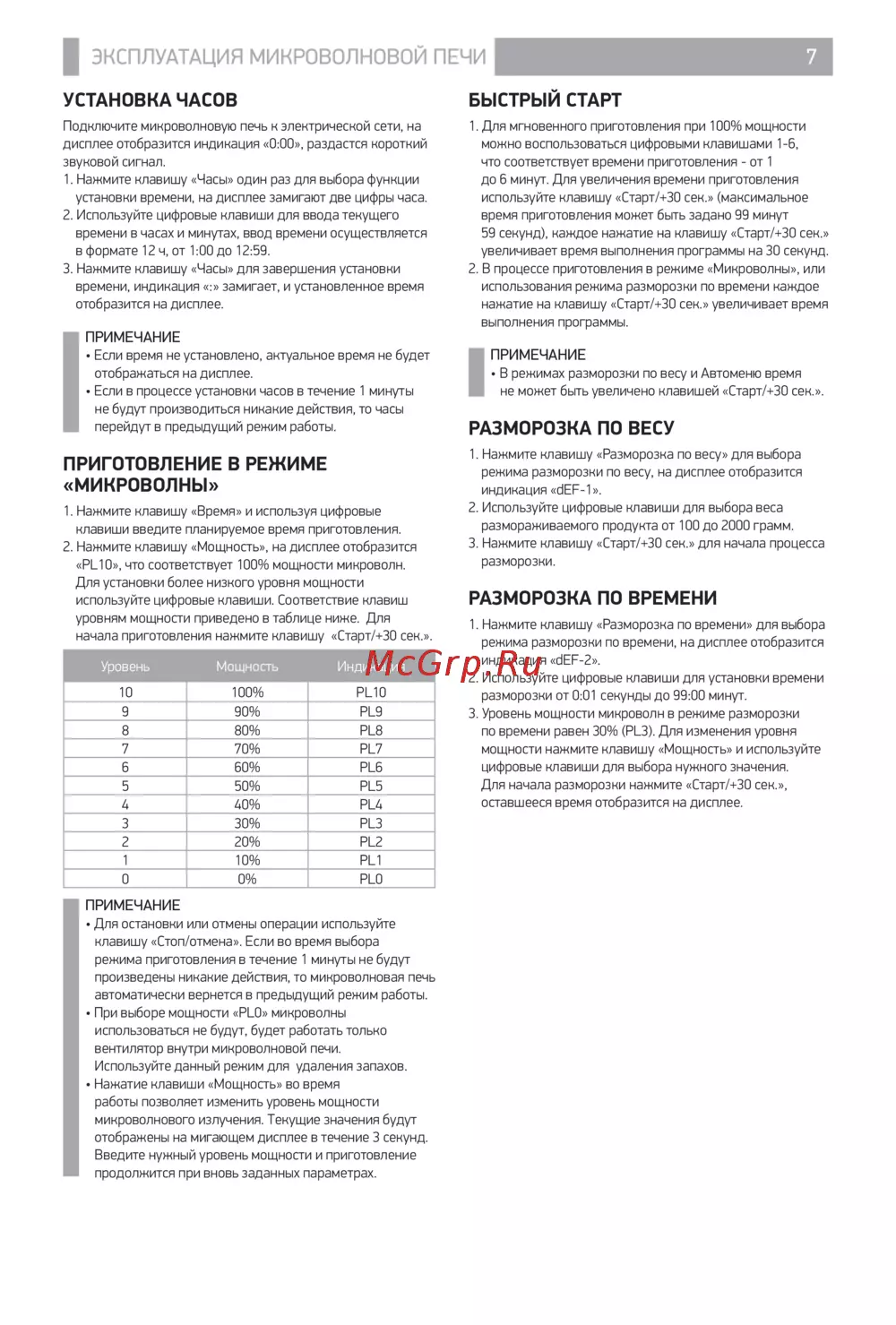 ЭКСПЛУАТАЦИЯ МИКРОВОЛНОВОЙ ПЕЧИ 7

УСТАНОВКА ЧАСОВ

Подключите микроволновую печь к электрической сети, на дисплее отобразится индикация «0:00», раздастся короткий звуковой сигнал.

1. Нажмите клавишу «Часы» один раз для выбора функции установки времени, на дисплее замигают две цифры часа.
2. Используйте цифровые клавиши для ввода текущего времени в часах и минутах, ввод времени осуществляется в формате 12 ч, от 1:00 до 12:59.
3. Нажмите клавишу «Часы» для завершения установки времени, индикация «:» замигает, и установленное время отобразится на дисплее.

ПРИМЕЧАНИЕ
• Если время не установлено, актуальное время не будет отображаться на дисплее.
• Если в процессе установки часов в течение 1 минуты не будут производиться никакие действия, то часы перейдут в предыдущий режим работы.

ПРИГОТОВЛЕНИЕ В РЕЖИМЕ «МИКРОВОЛНЫ»

1. Нажмите клавишу «Время» и используя цифровые клавиши введите планируемое время приготовления.
2. Нажмите клавишу «Мощность», на дисплее отобразится «PL10», что соответствует 100% мощности микроволн. Для установки более низкого уровня мощности используйте цифровые клавиши. Соответствие клавиш уровням мощности приведено в таблице ниже. Для начала приготовления нажмите клавишу «Старт/+30 сек.».

| Уровень | Мощность | Индикация |
|---|---|---|
| 10 | 100% | PL10 |
| 9 | 90% | PL9 |
| 8 | 80% | PL8 |
| 7 | 70% | PL7 |
| 6 | 60% | PL6 |
| 5 | 50% | PL5 |
| 4 | 40% | PL4 |
| 3 | 30% | PL3 |
| 2 | 20% | PL2 |
| 1 | 10% | PL1 |
| 0 | 0% | PL0 |

ПРИМЕЧАНИЕ
• Для остановки или отмены операции используйте клавишу «Стоп/отмена». Если во время выбора режима приготовления в течение 1 минуты не будут произведены никакие действия, то микроволновая печь автоматически вернется в предыдущий режим работы.
• При выборе мощности «PL0» микроволны использоваться не будут, будет работать только вентилятор внутри микроволновой печи. Используйте данный режим для удаления запахов.
• Нажатие клавиши «Мощность» во время работы позволяет изменить уровень мощности микроволнового излучения. Текущие значения будут отображены на мигающем дисплее в течение 3 секунд. Введите нужный уровень мощности и приготовление продолжится при вновь заданных параметрах.

БЫСТРЫЙ СТАРТ

1. Для мгновенного приготовления при 100% мощности можно воспользоваться цифровыми клавишами 1-6, что соответствует времени приготовления - от 1 до 6 минут. Для увеличения времени приготовления используйте клавишу «Старт/+30 сек.» (максимальное время приготовления может быть задано 99 минут 59 секунд), каждое нажатие на клавишу «Старт/+30 сек.» увеличивает время выполнения программы на 30 секунд.
2. В процессе приготовления в режиме «Микроволны», или использования режима разморозки по времени каждое нажатие на клавишу «Старт/+30 сек.» увеличивает время выполнения программы.

ПРИМЕЧАНИЕ
• В режимах разморозки по весу и Автоменю время не может быть увеличено клавишей «Старт/+30 сек.».

РАЗМОРОЗКА ПО ВЕСУ

1. Нажмите клавишу «Разморозка по весу» для выбора режима разморозки по весу, на дисплее отобразится индикация «dEF-1».
2. Используйте цифровые клавиши для выбора веса размораживаемого продукта от 100 до 2000 грамм.
3. Нажмите клавишу «Старт/+30 сек.» для начала процесса разморозки.

РАЗМОРОЗКА ПО ВРЕМЕНИ

1. Нажмите клавишу «Разморозка по времени» для выбора режима разморозки по времени, на дисплее отобразится индикация «dEF-2».
2. Используйте цифровые клавиши для установки времени разморозки от 0:01 секунды до 99:00 минут.
3. Уровень мощности микроволн в режиме разморозки по времени равен 30% (PL3). Для изменения уровня мощности нажмите клавишу «Мощность» и используйте цифровые клавиши для выбора нужного значения. Для начала разморозки нажмите «Старт/+30 сек.», оставшееся время отобразится на дисплее.

McGrp.Ru